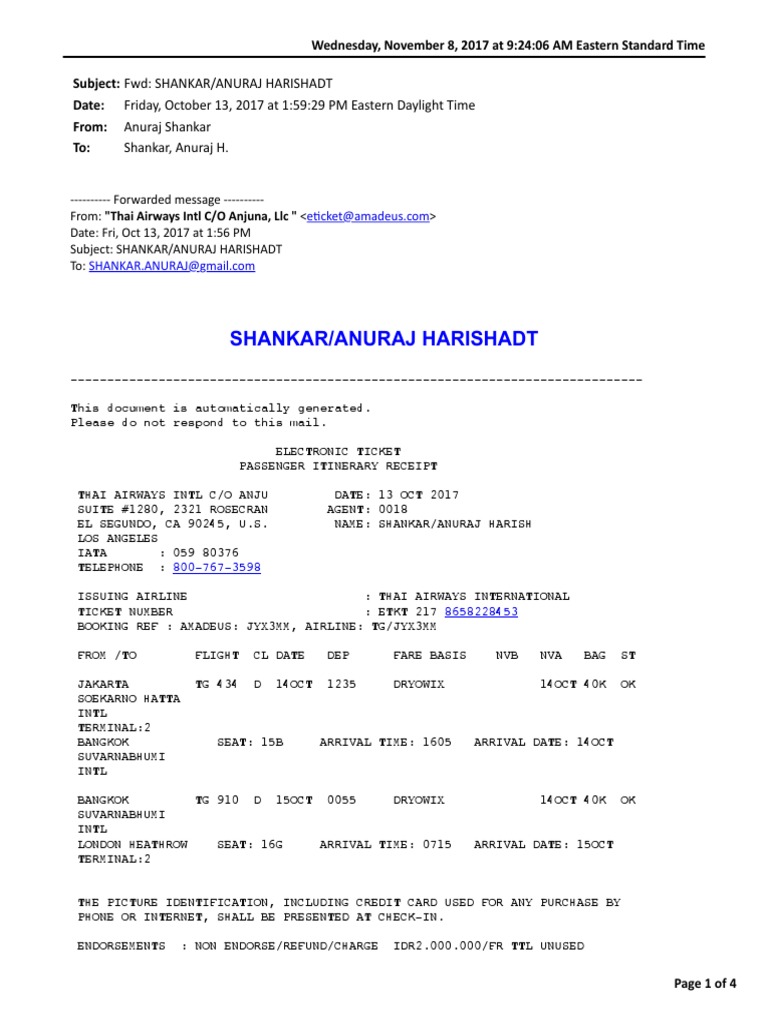 Wednesday, November 8, 2017 at 9:24:06 AM Eastern Standard Time

Subject: Fwd: SHANKAR/ANURAJ HARISHADT
Date: Friday, October 13, 2017 at 1:59:29 PM Eastern Daylight Time
From: Anuraj Shankar
To: Shankar, Anuraj H.

---------- Forwarded message ----------
From: "Thai Airways Intl C/O Anjuna, Llc " <eticket@amadeus.com>
Date: Fri, Oct 13, 2017 at 1:56 PM
Subject: SHANKAR/ANURAJ HARISHADT
To: SHANKAR.ANURAJ@gmail.com

SHANKAR/ANURAJ HARISHADT

--------------------------------------------------------------------------------

This document is automatically generated.
Please do not respond to this mail.

ELECTRONIC TICKET
PASSENGER ITINERARY RECEIPT

THAI AIRWAYS INTL C/O ANJU DATE: 13 OCT 2017
SUITE #1280, 2321 ROSECRAN AGENT: 0018
EL SEGUNDO, CA 90245, U.S. NAME: SHANKAR/ANURAJ HARISH
LOS ANGELES
IATA : 059 80376
TELEPHONE : 800-767-3598

ISSUING AIRLINE : THAI AIRWAYS INTERNATIONAL
TICKET NUMBER : ETKT 217 8658228453
BOOKING REF : AMADEUS: JYX3MM, AIRLINE: TG/JYX3MM

FROM /TO FLIGHT CL DATE DEP FARE BASIS NVB NVA BAG ST

JAKARTA TG 434 D 14OCT 1235 DRYOWIX 14OCT 40K OK
SOEKARNO HATTA
INTL
TERMINAL:2
BANGKOK SEAT: 15B ARRIVAL TIME: 1605 ARRIVAL DATE: 14OCT
SUVARNABHUMI
INTL

BANGKOK TG 910 D 15OCT 0055 DRYOWIX 14OCT 40K OK
SUVARNABHUMI
INTL
LONDON HEATHROW SEAT: 16G ARRIVAL TIME: 0715 ARRIVAL DATE: 15OCT
TERMINAL:2

THE PICTURE IDENTIFICATION, INCLUDING CREDIT CARD USED FOR ANY PURCHASE BY PHONE OR INTERNET, SHALL BE PRESENTED AT CHECK-IN.

ENDORSEMENTS : NON ENDORSE/REFUND/CHARGE IDR2.000.000/FR TTL UNUSED

Page 1 of 4